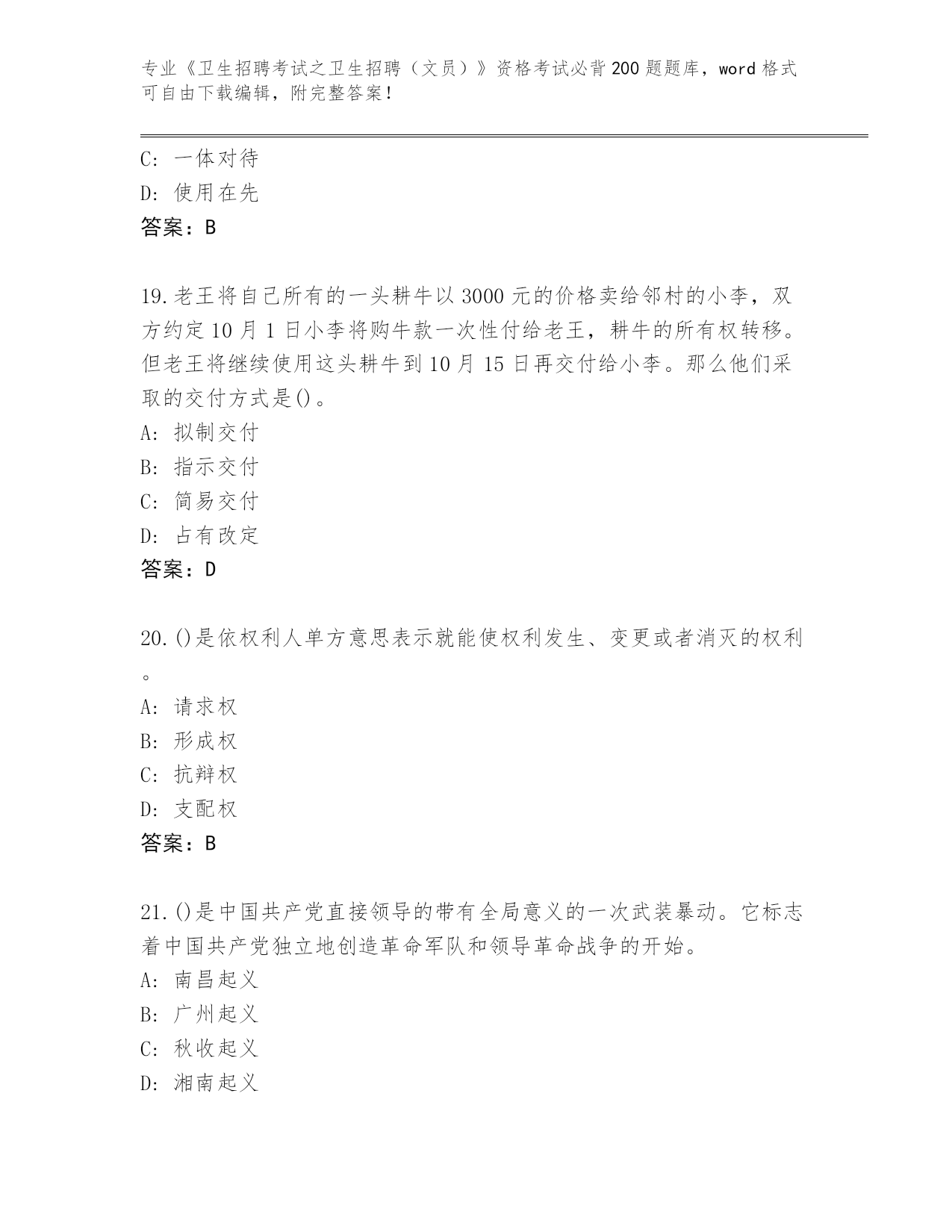 专业《卫生招聘考试之卫生招聘（文员）》资格考试必背200题题库，word格式可自由下载编辑，附完整答案！

C: 一体对待
D: 使用在先
答案：B

19.老王将自己所有的一头耕牛以3000元的价格卖给邻村的小李，双方约定10月1日小李将购牛款一次性付给老王，耕牛的所有权转移。但老王将继续使用这头耕牛到10月15日再交付给小李。那么他们采取的交付方式是()。
A: 拟制交付
B: 指示交付
C: 简易交付
D: 占有改定
答案：D

20.()是依权利人单方意思表示就能使权利发生、变更或者消灭的权利。
A: 请求权
B: 形成权
C: 抗辩权
D: 支配权
答案：B

21.()是中国共产党直接领导的带有全局意义的一次武装暴动。它标志着中国共产党独立地创造革命军队和领导革命战争的开始。
A: 南昌起义
B: 广州起义
C: 秋收起义
D: 湘南起义